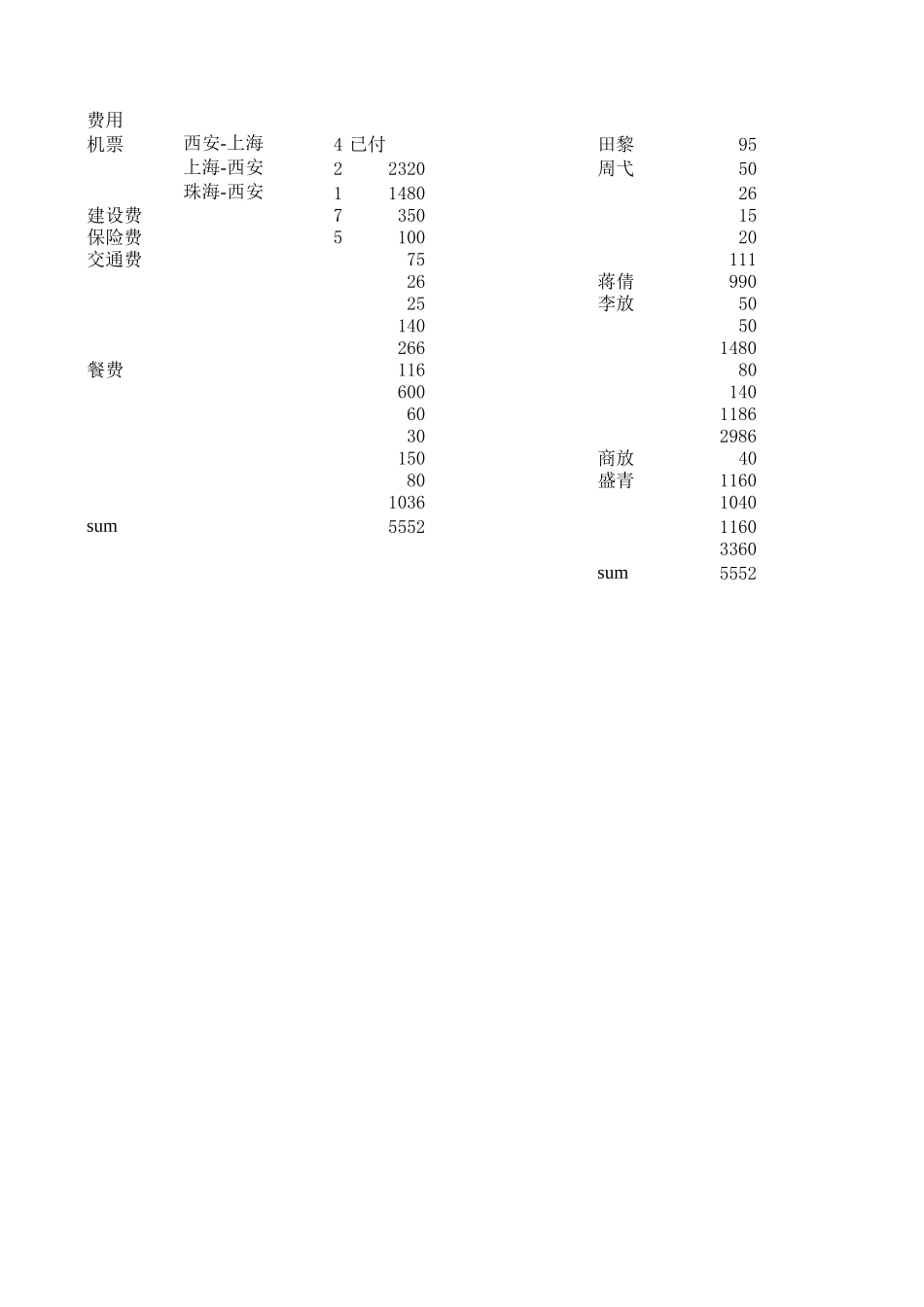 | 费用 | | | | | |
|---|---|---|---|---|---|
| 机票 | 西安-上海 | 4 | 已付 | 田黎 | 95 |
| | 上海-西安 | 2 | 2320 | 周弋 | 50 |
| | 珠海-西安 | 1 | 1480 | | 26 |
| 建设费 | | 7 | 350 | | 15 |
| 保险费 | | 5 | 100 | | 20 |
| 交通费 | | | 75 | | 111 |
| | | | 26 | 蒋倩 | 990 |
| | | | 25 | 李放 | 50 |
| | | | 140 | | 50 |
| | | | 266 | | 1480 |
| 餐费 | | | 116 | | 80 |
| | | | 600 | | 140 |
| | | | 60 | | 1186 |
| | | | 30 | | 2986 |
| | | | 150 | 商放 | 40 |
| | | | 80 | 盛青 | 1160 |
| | | | 1036 | | 1040 |
| sum | | | 5552 | | 1160 |
| | | | | | 3360 |
| | | | | sum | 5552 |